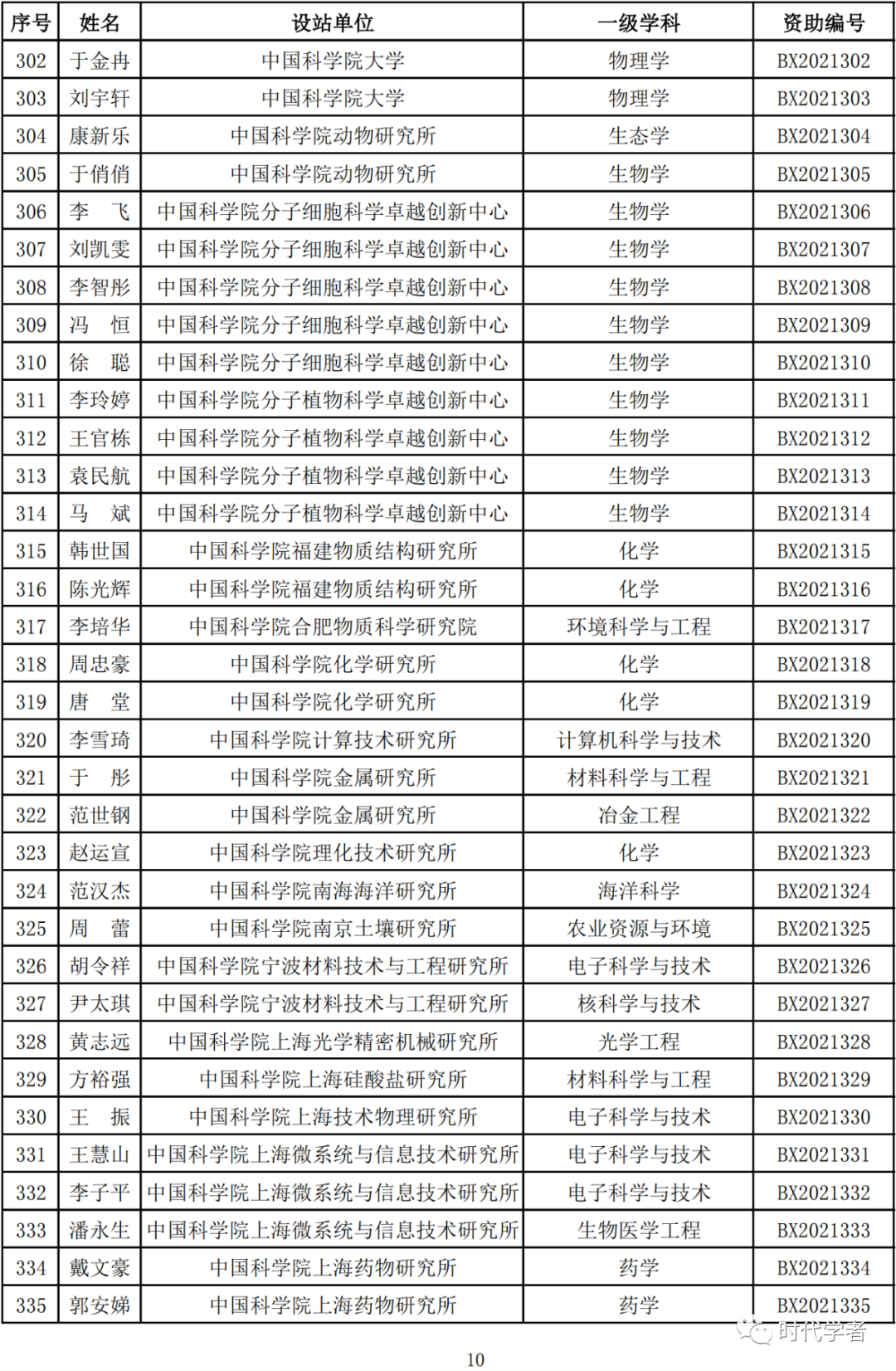 | 序号 | 姓名 | 设站单位 | 一级学科 | 资助编号 |
|---|---|---|---|---|
| 302 | 于金冉 | 中国科学院大学 | 物理学 | BX2021302 |
| 303 | 刘宇轩 | 中国科学院大学 | 物理学 | BX2021303 |
| 304 | 康新乐 | 中国科学院动物研究所 | 生态学 | BX2021304 |
| 305 | 于俏俏 | 中国科学院动物研究所 | 生物学 | BX2021305 |
| 306 | 李　飞 | 中国科学院分子细胞科学卓越创新中心 | 生物学 | BX2021306 |
| 307 | 刘凯雯 | 中国科学院分子细胞科学卓越创新中心 | 生物学 | BX2021307 |
| 308 | 李智彤 | 中国科学院分子细胞科学卓越创新中心 | 生物学 | BX2021308 |
| 309 | 冯　恒 | 中国科学院分子细胞科学卓越创新中心 | 生物学 | BX2021309 |
| 310 | 徐　聪 | 中国科学院分子细胞科学卓越创新中心 | 生物学 | BX2021310 |
| 311 | 李玲婷 | 中国科学院分子植物科学卓越创新中心 | 生物学 | BX2021311 |
| 312 | 王官栋 | 中国科学院分子植物科学卓越创新中心 | 生物学 | BX2021312 |
| 313 | 袁民航 | 中国科学院分子植物科学卓越创新中心 | 生物学 | BX2021313 |
| 314 | 马　斌 | 中国科学院分子植物科学卓越创新中心 | 生物学 | BX2021314 |
| 315 | 韩世国 | 中国科学院福建物质结构研究所 | 化学 | BX2021315 |
| 316 | 陈光辉 | 中国科学院福建物质结构研究所 | 化学 | BX2021316 |
| 317 | 李培华 | 中国科学院合肥物质科学研究院 | 环境科学与工程 | BX2021317 |
| 318 | 周忠豪 | 中国科学院化学研究所 | 化学 | BX2021318 |
| 319 | 唐　堂 | 中国科学院化学研究所 | 化学 | BX2021319 |
| 320 | 李雪琦 | 中国科学院计算技术研究所 | 计算机科学与技术 | BX2021320 |
| 321 | 于　彤 | 中国科学院金属研究所 | 材料科学与工程 | BX2021321 |
| 322 | 范世钢 | 中国科学院金属研究所 | 冶金工程 | BX2021322 |
| 323 | 赵运宣 | 中国科学院理化技术研究所 | 化学 | BX2021323 |
| 324 | 范汉杰 | 中国科学院南海海洋研究所 | 海洋科学 | BX2021324 |
| 325 | 周　蕾 | 中国科学院南京土壤研究所 | 农业资源与环境 | BX2021325 |
| 326 | 胡令祥 | 中国科学院宁波材料技术与工程研究所 | 电子科学与技术 | BX2021326 |
| 327 | 尹太琪 | 中国科学院宁波材料技术与工程研究所 | 核科学与技术 | BX2021327 |
| 328 | 黄志远 | 中国科学院上海光学精密机械研究所 | 光学工程 | BX2021328 |
| 329 | 方裕强 | 中国科学院上海硅酸盐研究所 | 材料科学与工程 | BX2021329 |
| 330 | 王　振 | 中国科学院上海技术物理研究所 | 电子科学与技术 | BX2021330 |
| 331 | 王慧山 | 中国科学院上海微系统与信息技术研究所 | 电子科学与技术 | BX2021331 |
| 332 | 李子平 | 中国科学院上海微系统与信息技术研究所 | 电子科学与技术 | BX2021332 |
| 333 | 潘永生 | 中国科学院上海微系统与信息技术研究所 | 生物医学工程 | BX2021333 |
| 334 | 戴文豪 | 中国科学院上海药物研究所 | 药学 | BX2021334 |
| 335 | 郭安娣 | 中国科学院上海药物研究所 | 药学 | BX2021335 |

时代学者

10